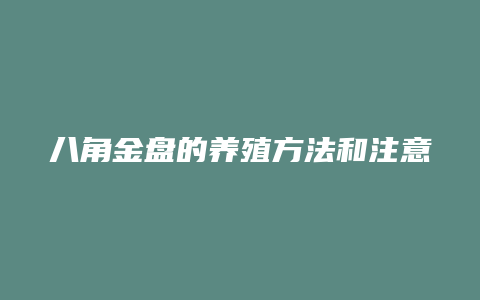 八角金盘的养殖方法和注意